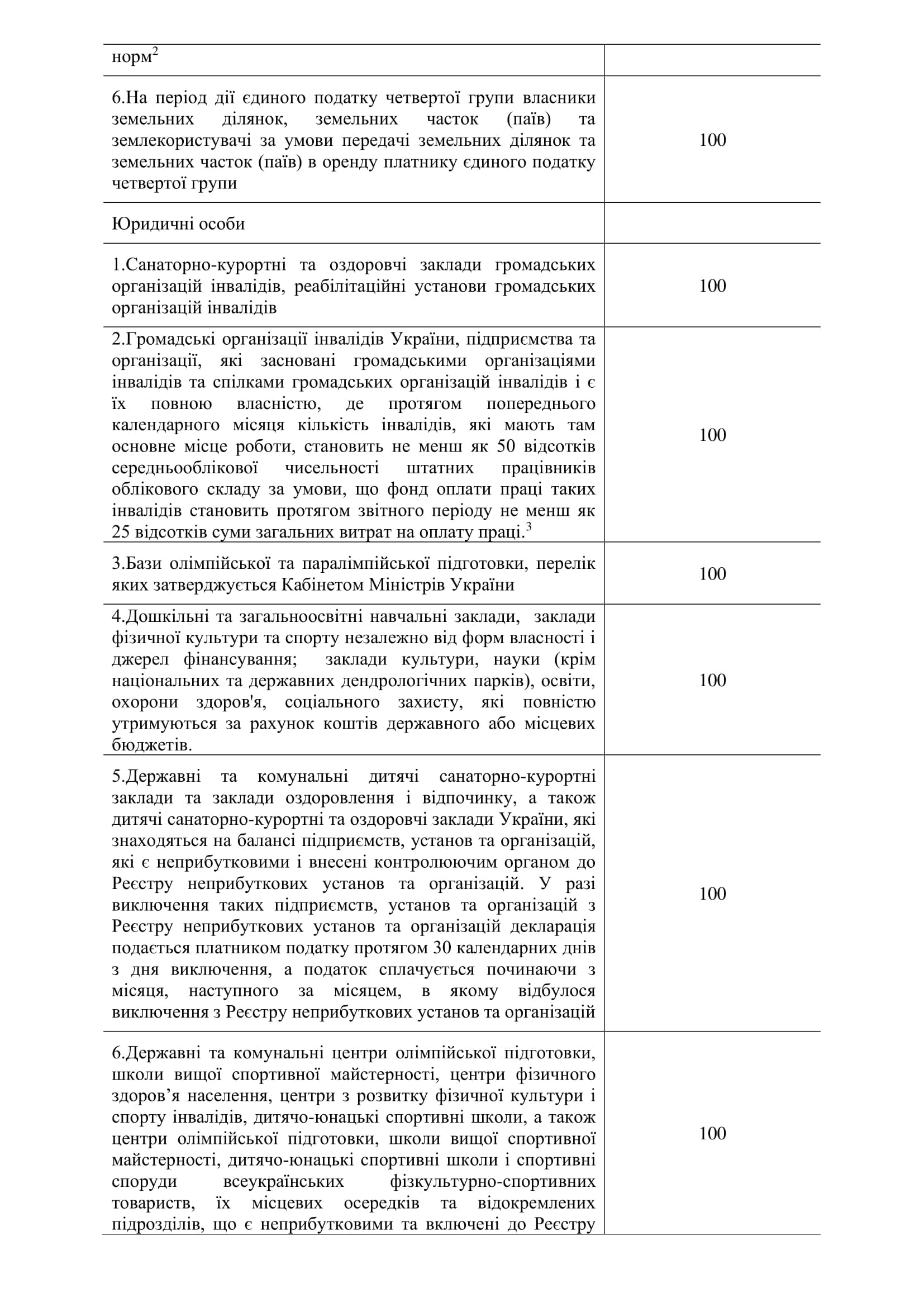 | норм$^{2}$ | |
|---|---|
| 6.На період дії єдиного податку четвертої групи власники земельних ділянок, земельних часток (паїв) та землекористувачі за умови передачі земельних ділянок та земельних часток (паїв) в оренду платнику єдиного податку четвертої групи | 100 |
| Юридичні особи | |
| 1.Санаторно-курортні та оздоровчі заклади громадських організацій інвалідів, реабілітаційні установи громадських організацій інвалідів | 100 |
| 2.Громадські організації інвалідів України, підприємства та організації, які засновані громадськими організаціями інвалідів та спілками громадських організацій інвалідів і є їх повною власністю, де протягом попереднього календарного місяця кількість інвалідів, які мають там основне місце роботи, становить не менш як 50 відсотків середньооблікової чисельності штатних працівників облікового складу за умови, що фонд оплати праці таких інвалідів становить протягом звітного періоду не менш як 25 відсотків суми загальних витрат на оплату праці.$^{3}$ | 100 |
| 3.Бази олімпійської та паралімпійської підготовки, перелік яких затверджується Кабінетом Міністрів України | 100 |
| 4.Дошкільні та загальноосвітні навчальні заклади, заклади фізичної культури та спорту незалежно від форм власності і джерел фінансування; заклади культури, науки (крім національних та державних дендрологічних парків), освіти, охорони здоров'я, соціального захисту, які повністю утримуються за рахунок коштів державного або місцевих бюджетів. | 100 |
| 5.Державні та комунальні дитячі санаторно-курортні заклади та заклади оздоровлення і відпочинку, а також дитячі санаторно-курортні та оздоровчі заклади України, які знаходяться на балансі підприємств, установ та організацій, які є неприбутковими і внесені контролюючим органом до Реєстру неприбуткових установ та організацій. У разі виключення таких підприємств, установ та організацій з Реєстру неприбуткових установ та організацій декларація подається платником податку протягом 30 календарних днів з дня виключення, а податок сплачується починаючи з місяця, наступного за місяцем, в якому відбулося виключення з Реєстру неприбуткових установ та організацій | 100 |
| 6.Державні та комунальні центри олімпійської підготовки, школи вищої спортивної майстерності, центри фізичного здоров'я населення, центри з розвитку фізичної культури і спорту інвалідів, дитячо-юнацькі спортивні школи, а також центри олімпійської підготовки, школи вищої спортивної майстерності, дитячо-юнацькі спортивні школи і спортивні споруди всеукраїнських фізкультурно-спортивних товариств, їх місцевих осередків та відокремлених підрозділів, що є неприбутковими та включені до Реєстру | 100 |